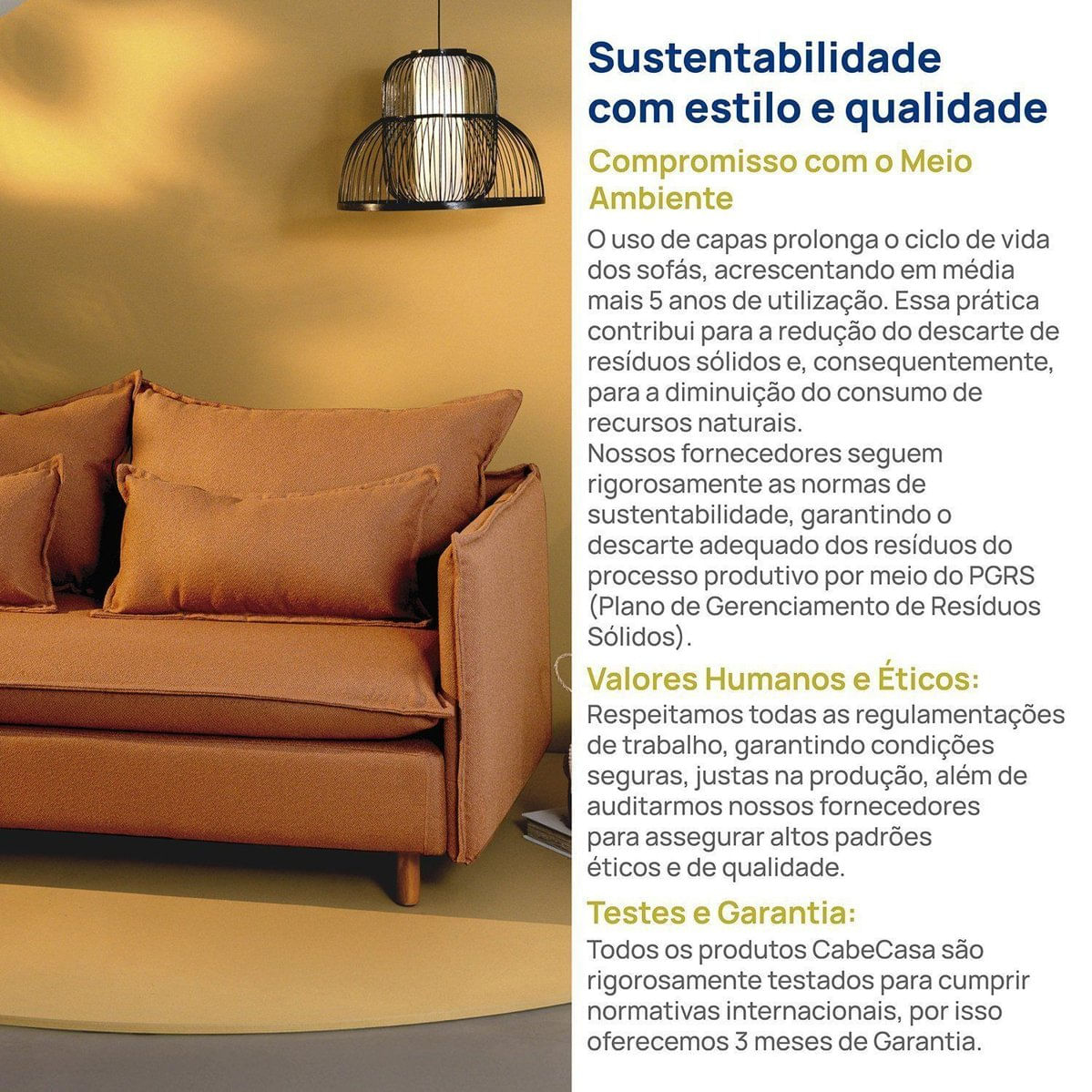 Sustentabilidade com estilo e qualidade

Compromisso com o Meio Ambiente

O uso de capas prolonga o ciclo de vida dos sofás, acrescentando em média mais 5 anos de utilização. Essa prática contribui para a redução do descarte de resíduos sólidos e, consequentemente, para a diminuição do consumo de recursos naturais.
Nossos fornecedores seguem rigorosamente as normas de sustentabilidade, garantindo o descarte adequado dos resíduos do processo produtivo por meio do PGRS (Plano de Gerenciamento de Resíduos Sólidos).

Valores Humanos e Éticos:

Respeitamos todas as regulamentações de trabalho, garantindo condições seguras, justas na produção, além de auditarmos nossos fornecedores para assegurar altos padrões éticos e de qualidade.

Testes e Garantia:

Todos os produtos CabeCasa são rigorosamente testados para cumprir normativas internacionais, por isso oferecemos 3 meses de Garantia.